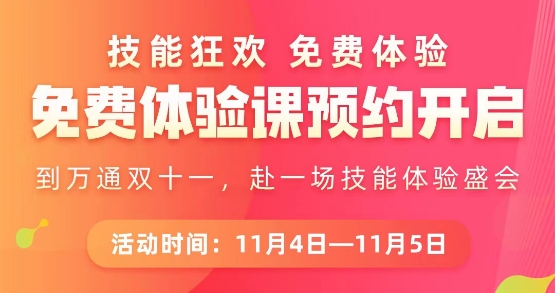 技能狂欢 免费体验

免费体验课预约开启

到万通双十一，赴一场技能体验盛会

活动时间：11月4日—11月5日